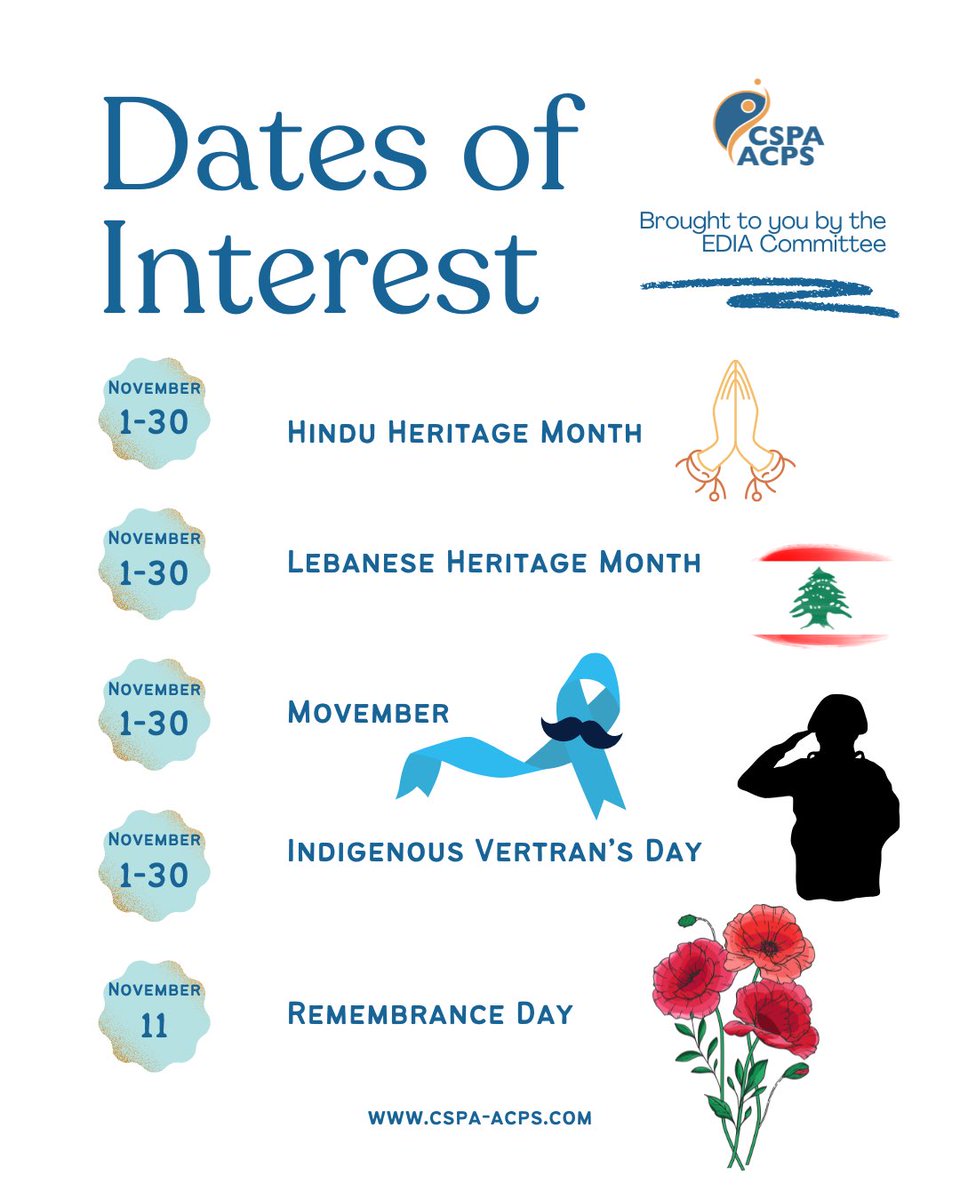 Dates of Interest

CSPA ACPS

Brought to you by the EDIA Committee

November 1-30

Hindu Heritage Month

November 1-30

Lebanese Heritage Month

November 1-30

Movember

November 1-30

Indigenous Vertran's Day

November 11

Remembrance Day

WWW.CSPA-ACPS.COM